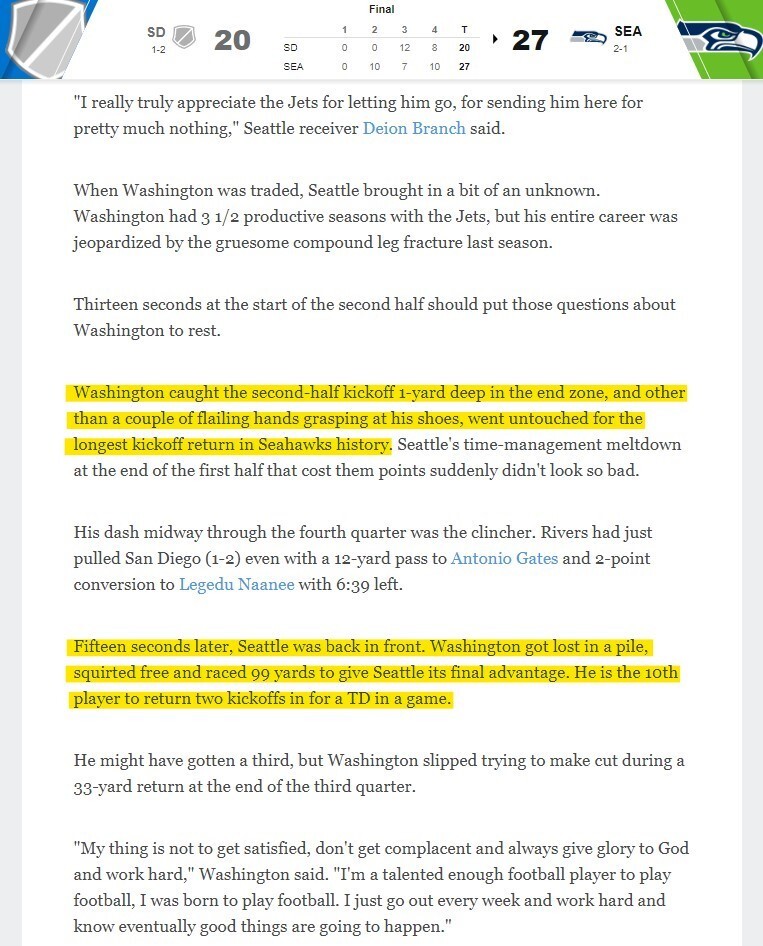 SD 1-2 20

Final

| | 1 | 2 | 3 | 4 | T |
|---|---|---|---|---|---|
| SD | 0 | 0 | 12 | 8 | 20 |
| SEA | 0 | 10 | 7 | 10 | 27 |

27 SEA 2-1

"I really truly appreciate the Jets for letting him go, for sending him here for pretty much nothing," Seattle receiver Deion Branch said.

When Washington was traded, Seattle brought in a bit of an unknown. Washington had 3 1/2 productive seasons with the Jets, but his entire career was jeopardized by the gruesome compound leg fracture last season.

Thirteen seconds at the start of the second half should put those questions about Washington to rest.

Washington caught the second-half kickoff 1-yard deep in the end zone, and other than a couple of flailing hands grasping at his shoes, went untouched for the longest kickoff return in Seahawks history. Seattle's time-management meltdown at the end of the first half that cost them points suddenly didn't look so bad.

His dash midway through the fourth quarter was the clincher. Rivers had just pulled San Diego (1-2) even with a 12-yard pass to Antonio Gates and 2-point conversion to Legedu Naanee with 6:39 left.

Fifteen seconds later, Seattle was back in front. Washington got lost in a pile, squirted free and raced 99 yards to give Seattle its final advantage. He is the 10th player to return two kickoffs in for a TD in a game.

He might have gotten a third, but Washington slipped trying to make cut during a 33-yard return at the end of the third quarter.

"My thing is not to get satisfied, don't get complacent and always give glory to God and work hard," Washington said. "I'm a talented enough football player to play football, I was born to play football. I just go out every week and work hard and know eventually good things are going to happen."